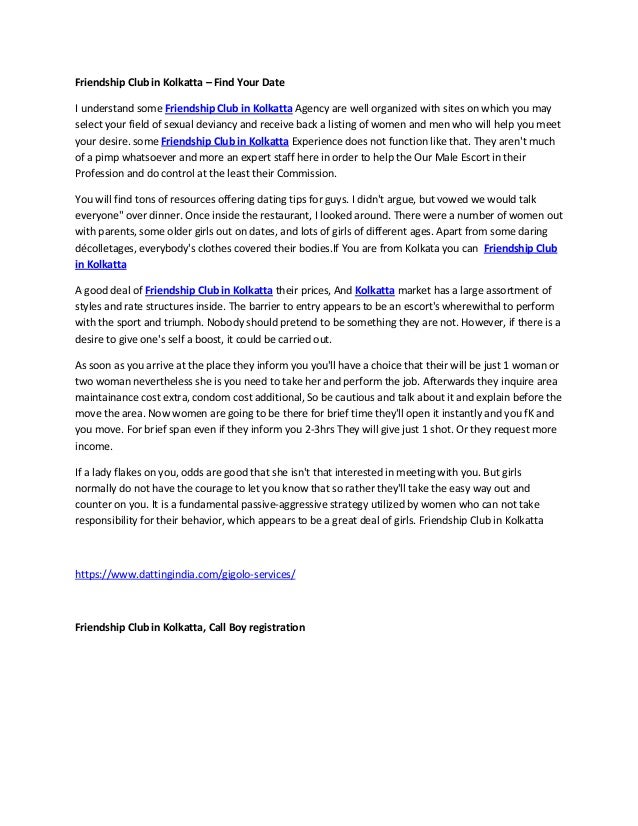 Friendship Club in Kolkatta – Find Your Date

I understand some Friendship Club in Kolkatta Agency are well organized with sites on which you may select your field of sexual deviancy and receive back a listing of women and men who will help you meet your desire. some Friendship Club in Kolkatta Experience does not function like that. They aren't much of a pimp whatsoever and more an expert staff here in order to help the Our Male Escort in their Profession and do control at the least their Commission.

You will find tons of resources offering dating tips for guys. I didn't argue, but vowed we would talk everyone" over dinner. Once inside the restaurant, I looked around. There were a number of women out with parents, some older girls out on dates, and lots of girls of different ages. Apart from some daring décolletages, everybody's clothes covered their bodies.If You are from Kolkata you can Friendship Club in Kolkatta

A good deal of Friendship Club in Kolkatta their prices, And Kolkatta market has a large assortment of styles and rate structures inside. The barrier to entry appears to be an escort's wherewithal to perform with the sport and triumph. Nobody should pretend to be something they are not. However, if there is a desire to give one's self a boost, it could be carried out.

As soon as you arrive at the place they inform you you'll have a choice that their will be just 1 woman or two woman nevertheless she is you need to take her and perform the job. Afterwards they inquire area maintainance cost extra, condom cost additional, So be cautious and talk about it and explain before the move the area. Now women are going to be there for brief time they'll open it instantly and you fK and you move. For brief span even if they inform you 2-3hrs They will give just 1 shot. Or they request more income.

If a lady flakes on you, odds are good that she isn't that interested in meeting with you. But girls normally do not have the courage to let you know that so rather they'll take the easy way out and counter on you. It is a fundamental passive-aggressive strategy utilized by women who can not take responsibility for their behavior, which appears to be a great deal of girls. Friendship Club in Kolkatta

https://www.dattingindia.com/gigolo-services/

Friendship Club in Kolkatta, Call Boy registration